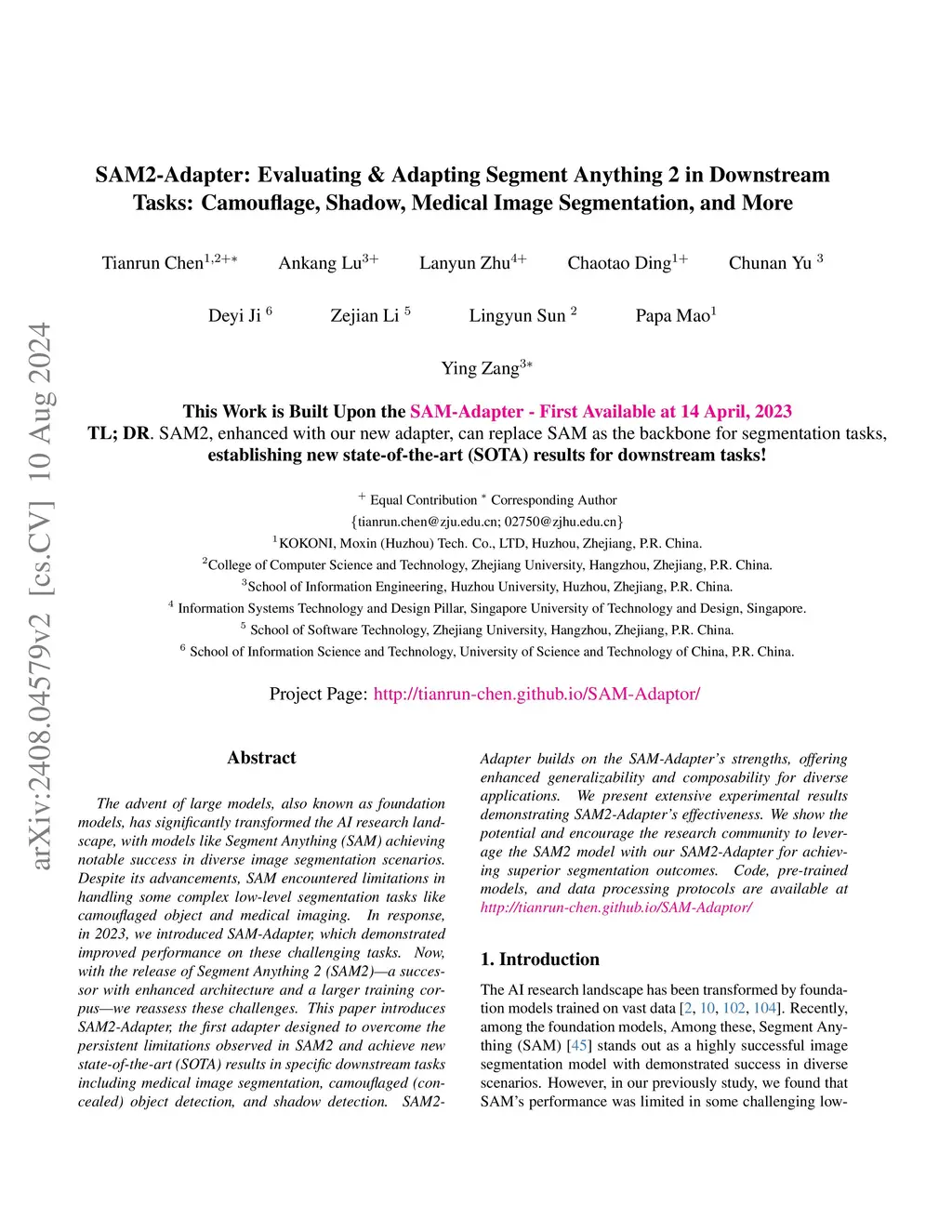 arXiv:2408.04579v2 [cs.CV] 10 Aug 2024

SAM2-Adapter: Evaluating & Adapting Segment Anything 2 in Downstream Tasks: Camouflage, Shadow, Medical Image Segmentation, and More

Tianrun Chen$^{1,2+*}$ Ankang Lu$^{3+}$ Lanyun Zhu$^{4+}$ Chaotao Ding$^{1+}$ Chunan Yu $^{3}$

Deyi Ji $^{6}$ Zejian Li $^{5}$ Lingyun Sun $^{2}$ Papa Mao$^{1}$

Ying Zang$^{3*}$

This Work is Built Upon the SAM-Adapter - First Available at 14 April, 2023

TL; DR. SAM2, enhanced with our new adapter, can replace SAM as the backbone for segmentation tasks, establishing new state-of-the-art (SOTA) results for downstream tasks!

$^{+}$ Equal Contribution $^{*}$ Corresponding Author

{tianrun.chen@zju.edu.cn; 02750@zjhu.edu.cn}

$^{1}$KOKONI, Moxin (Huzhou) Tech. Co., LTD, Huzhou, Zhejiang, P.R. China.

$^{2}$College of Computer Science and Technology, Zhejiang University, Hangzhou, Zhejiang, P.R. China.

$^{3}$School of Information Engineering, Huzhou University, Huzhou, Zhejiang, P.R. China.

$^{4}$ Information Systems Technology and Design Pillar, Singapore University of Technology and Design, Singapore.

$^{5}$ School of Software Technology, Zhejiang University, Hangzhou, Zhejiang, P.R. China.

$^{6}$ School of Information Science and Technology, University of Science and Technology of China, P.R. China.

Project Page: http://tianrun-chen.github.io/SAM-Adaptor/

Abstract

The advent of large models, also known as foundation models, has significantly transformed the AI research landscape, with models like Segment Anything (SAM) achieving notable success in diverse image segmentation scenarios. Despite its advancements, SAM encountered limitations in handling some complex low-level segmentation tasks like camouflaged object and medical imaging. In response, in 2023, we introduced SAM-Adapter, which demonstrated improved performance on these challenging tasks. Now, with the release of Segment Anything 2 (SAM2)—a successor with enhanced architecture and a larger training corpus—we reassess these challenges. This paper introduces SAM2-Adapter, the first adapter designed to overcome the persistent limitations observed in SAM2 and achieve new state-of-the-art (SOTA) results in specific downstream tasks including medical image segmentation, camouflaged (concealed) object detection, and shadow detection. SAM2-Adapter builds on the SAM-Adapter's strengths, offering enhanced generalizability and composability for diverse applications. We present extensive experimental results demonstrating SAM2-Adapter's effectiveness. We show the potential and encourage the research community to leverage the SAM2 model with our SAM2-Adapter for achieving superior segmentation outcomes. Code, pre-trained models, and data processing protocols are available at http://tianrun-chen.github.io/SAM-Adaptor/

1. Introduction

The AI research landscape has been transformed by foundation models trained on vast data [2, 10, 102, 104]. Recently, among the foundation models, Among these, Segment Anything (SAM) [45] stands out as a highly successful image segmentation model with demonstrated success in diverse scenarios. However, in our previously study, we found that SAM's performance was limited in some challenging low-